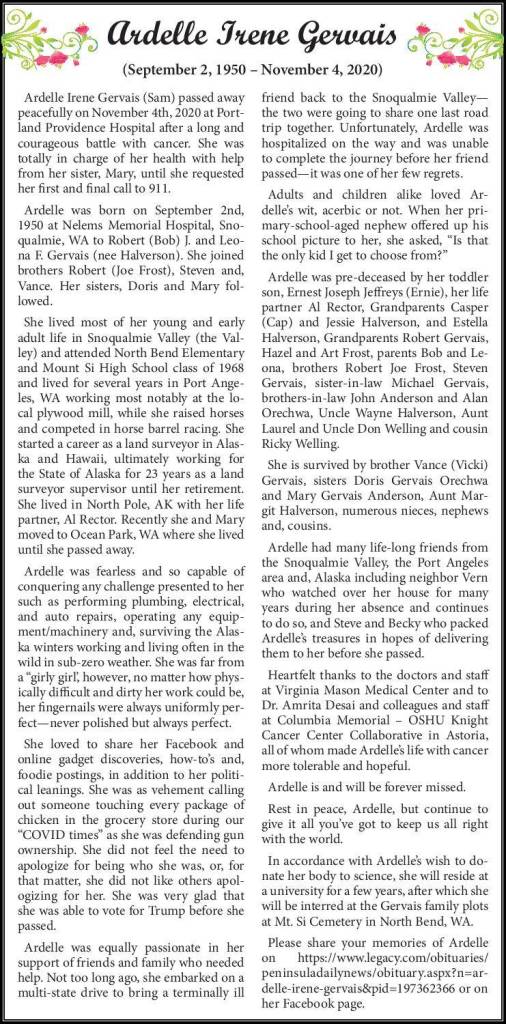 Ardelle Irene Gervais

(September 2, 1950 – November 4, 2020)

Ardelle Irene Gervais (Sam) passed away peacefully on November 4th, 2020 at Portland Providence Hospital after a long and courageous battle with cancer. She was totally in charge of her health with help from her sister, Mary, until she requested her first and final call to 911.

Ardelle was born on September 2nd, 1950 at Nelems Memorial Hospital, Snoqualmie, WA to Robert (Bob) J. and Leona F. Gervais (nee Halverson). She joined brothers Robert (Joe Frost), Steven and, Vance. Her sisters, Doris and Mary followed.

She lived most of her young and early adult life in Snoqualmie Valley (the Valley) and attended North Bend Elementary and Mount Si High School class of 1968 and lived for several years in Port Angeles, WA working most notably at the local plywood mill, while she raised horses and competed in horse barrel racing. She started a career as a land surveyor in Alaska and Hawaii, ultimately working for the State of Alaska for 23 years as a land surveyor supervisor until her retirement. She lived in North Pole, AK with her life partner, Al Rector. Recently she and Mary moved to Ocean Park, WA where she lived until she passed away.

Ardelle was fearless and so capable of conquering any challenge presented to her such as performing plumbing, electrical, and auto repairs, operating any equipment/machinery and, surviving the Alaska winters working and living often in the wild in sub-zero weather. She was far from a "girly girl", however, no matter how physically difficult and dirty her work could be, her fingernails were always uniformly perfect—never polished but always perfect.

She loved to share her Facebook and online gadget discoveries, how-to's and, foodie postings, in addition to her political leanings. She was as vehement calling out someone touching every package of chicken in the grocery store during our "COVID times" as she was defending gun ownership. She did not feel the need to apologize for being who she was, or, for that matter, she did not like others apologizing for her. She was very glad that she was able to vote for Trump before she passed.

Ardelle was equally passionate in her support of friends and family who needed help. Not too long ago, she embarked on a multi-state drive to bring a terminally ill friend back to the Snoqualmie Valley—the two were going to share one last road trip together. Unfortunately, Ardelle was hospitalized on the way and was unable to complete the journey before her friend passed—it was one of her few regrets.

Adults and children alike loved Ardelle's wit, acerbic or not. When her primary-school-aged nephew offered up his school picture to her, she asked, "Is that the only kid I get to choose from?"

Ardelle was pre-deceased by her toddler son, Ernest Joseph Jeffreys (Ernie), her life partner Al Rector, Grandparents Casper (Cap) and Jessie Halverson, and Estella Halverson, Grandparents Robert Gervais, Hazel and Art Frost, parents Bob and Leona, brothers Robert Joe Frost, Steven Gervais, sister-in-law Michael Gervais, brothers-in-law John Anderson and Alan Orechwa, Uncle Wayne Halverson, Aunt Laurel and Uncle Don Welling and cousin Ricky Welling.

She is survived by brother Vance (Vicki) Gervais, sisters Doris Gervais Orechwa and Mary Gervais Anderson, Aunt Margit Halverson, numerous nieces, nephews and, cousins.

Ardelle had many life-long friends from the Snoqualmie Valley, the Port Angeles area and, Alaska including neighbor Vern who watched over her house for many years during her absence and continues to do so, and Steve and Becky who packed Ardelle's treasures in hopes of delivering them to her before she passed.

Heartfelt thanks to the doctors and staff at Virginia Mason Medical Center and to Dr. Amrita Desai and colleagues and staff at Columbia Memorial – OSHU Knight Cancer Center Collaborative in Astoria, all of whom made Ardelle's life with cancer more tolerable and hopeful.

Ardelle is and will be forever missed.

Rest in peace, Ardelle, but continue to give it all you've got to keep us all right with the world.

In accordance with Ardelle's wish to donate her body to science, she will reside at a university for a few years, after which she will be interred at the Gervais family plots at Mt. Si Cemetery in North Bend, WA.

Please share your memories of Ardelle on https://www.legacy.com/obituaries/peninsuladailynews/obituary.aspx?n=ardelle-irene-gervais&pid=197362366 or on her Facebook page.